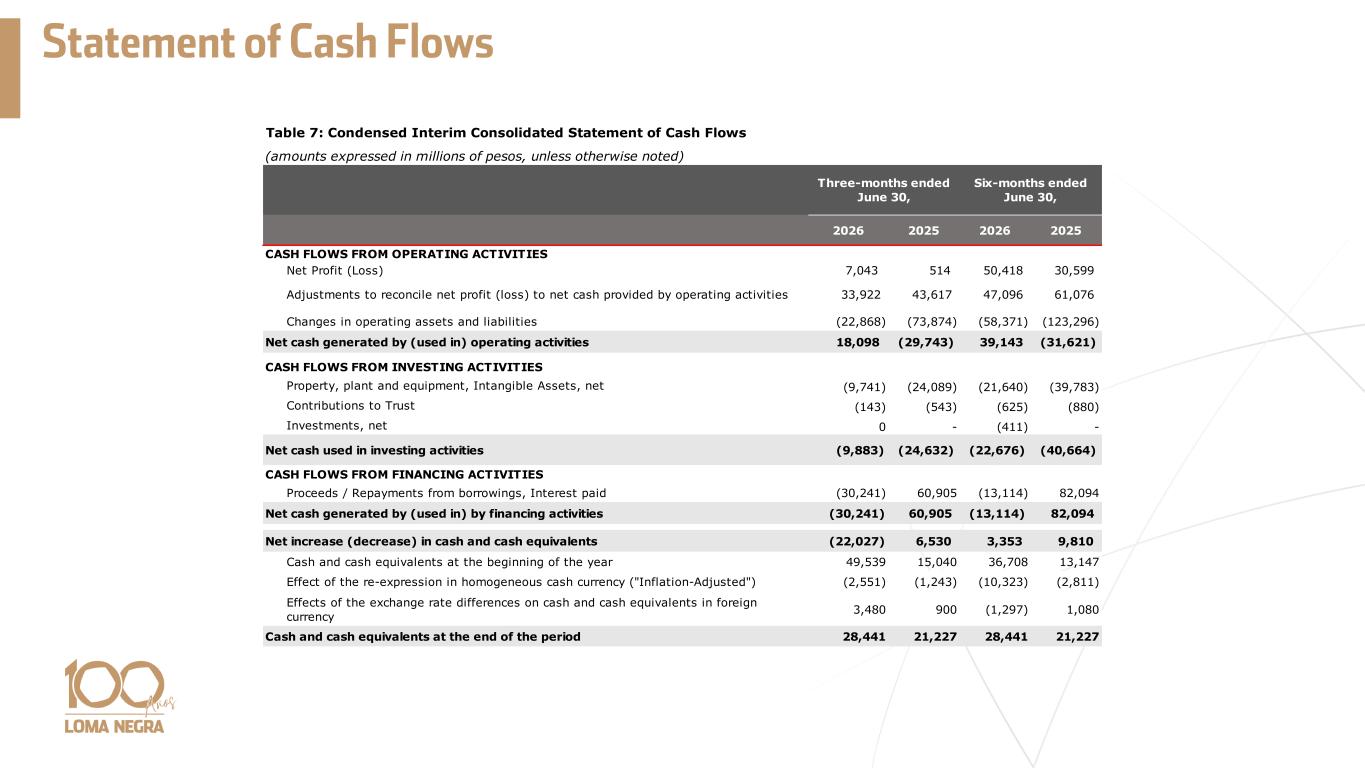 Statement of Cash Flows

Table 7: Condensed Interim Consolidated Statement of Cash Flows

(amounts expressed in millions of pesos, unless otherwise noted)

| | Three-months ended June 30, | | Six-months ended June 30, | |
|---|---|---|---|---|
| | 2026 | 2025 | 2026 | 2025 |
| CASH FLOWS FROM OPERATING ACTIVITIES | | | | |
| Net Profit (Loss) | 7,043 | 514 | 50,418 | 30,599 |
| Adjustments to reconcile net profit (loss) to net cash provided by operating activities | 33,922 | 43,617 | 47,096 | 61,076 |
| Changes in operating assets and liabilities | (22,868) | (73,874) | (58,371) | (123,296) |
| Net cash generated by (used in) operating activities | 18,098 | (29,743) | 39,143 | (31,621) |
| CASH FLOWS FROM INVESTING ACTIVITIES | | | | |
| Property, plant and equipment, Intangible Assets, net | (9,741) | (24,089) | (21,640) | (39,783) |
| Contributions to Trust | (143) | (543) | (625) | (880) |
| Investments, net | 0 | - | (411) | - |
| Net cash used in investing activities | (9,883) | (24,632) | (22,676) | (40,664) |
| CASH FLOWS FROM FINANCING ACTIVITIES | | | | |
| Proceeds / Repayments from borrowings, Interest paid | (30,241) | 60,905 | (13,114) | 82,094 |
| Net cash generated by (used in) by financing activities | (30,241) | 60,905 | (13,114) | 82,094 |
| Net increase (decrease) in cash and cash equivalents | (22,027) | 6,530 | 3,353 | 9,810 |
| Cash and cash equivalents at the beginning of the year | 49,539 | 15,040 | 36,708 | 13,147 |
| Effect of the re-expression in homogeneous cash currency ("Inflation-Adjusted") | (2,551) | (1,243) | (10,323) | (2,811) |
| Effects of the exchange rate differences on cash and cash equivalents in foreign currency | 3,480 | 900 | (1,297) | 1,080 |
| Cash and cash equivalents at the end of the period | 28,441 | 21,227 | 28,441 | 21,227 |

100 años
LOMA NEGRA